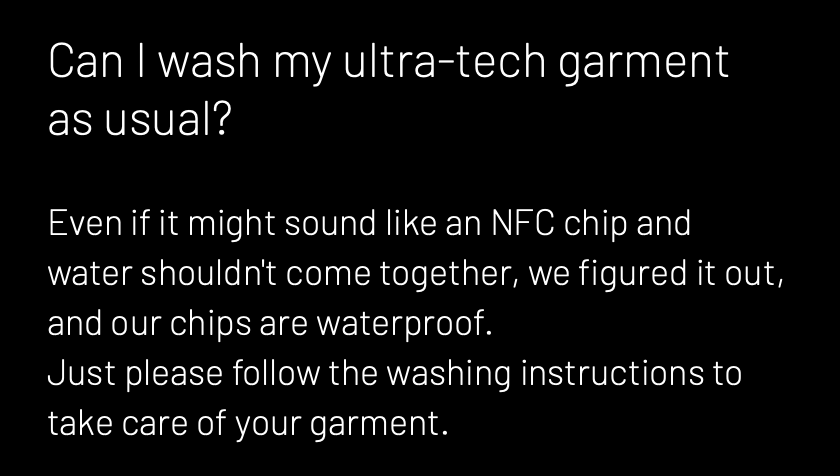 Can I wash my ultra-tech garment as usual?

Even if it might sound like an NFC chip and water shouldn't come together, we figured it out, and our chips are waterproof.
Just please follow the washing instructions to take care of your garment.